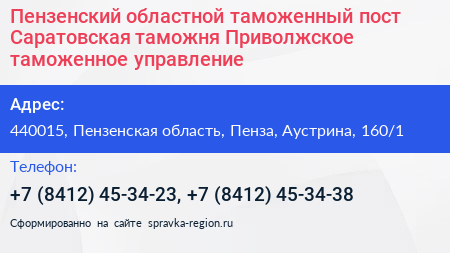 Пензенский областной таможенный пост Саратовская таможня Приволжское таможенное управление

Адрес:

440015, Пензенская область, Пенза, Аустрина, 160/1

Телефон:

+7 (8412) 45-34-23, +7 (8412) 45-34-38

Сформированно на сайте spravka-region.ru